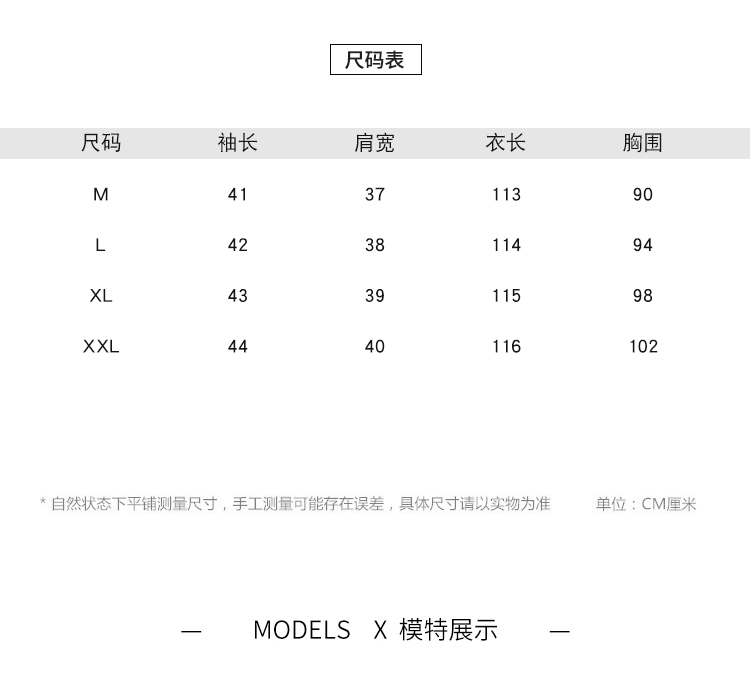 尺码表

| 尺码 | 袖长 | 肩宽 | 衣长 | 胸围 |
|---|---|---|---|---|
| M | 41 | 37 | 113 | 90 |
| L | 42 | 38 | 114 | 94 |
| XL | 43 | 39 | 115 | 98 |
| XXL | 44 | 40 | 116 | 102 |

* 自然状态下平铺测量尺寸，手工测量可能存在误差，具体尺寸请以实物为准

单位：CM厘米

— MODELS X 模特展示 —